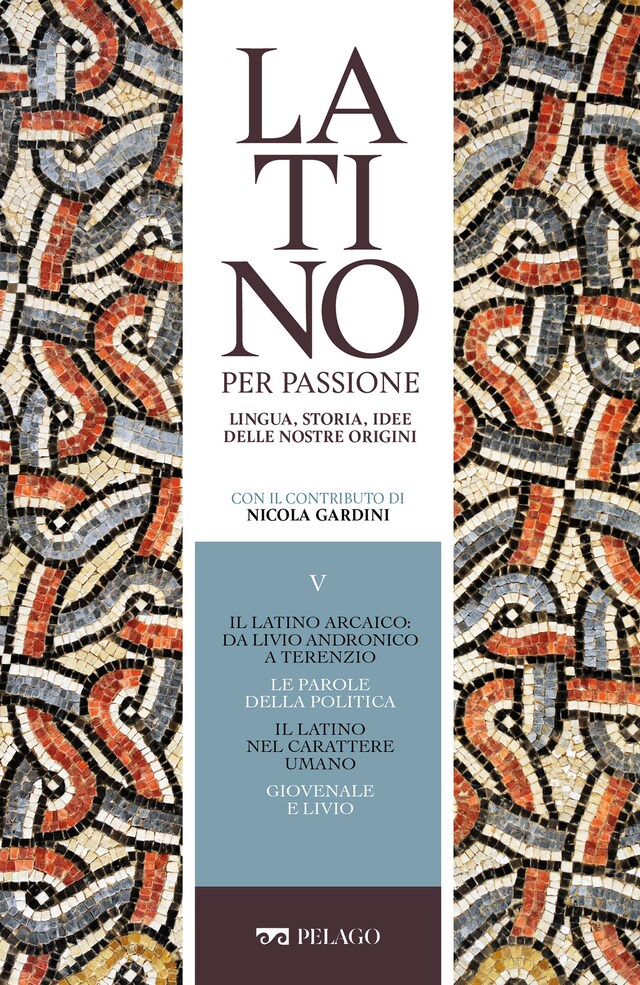 LA
TI
NO
PER PASSIONE
LINGUA, STORIA, IDEE DELLE NOSTRE ORIGINI

CON IL CONTRIBUTO DI
NICOLA GARDINI

V

IL LATINO ARCAICO: DA LIVIO ANDRONICO A TERENZIO

LE PAROLE DELLA POLITICA

IL LATINO NEL CARATTERE UMANO

GIOVENALE E LIVIO

PELAGO